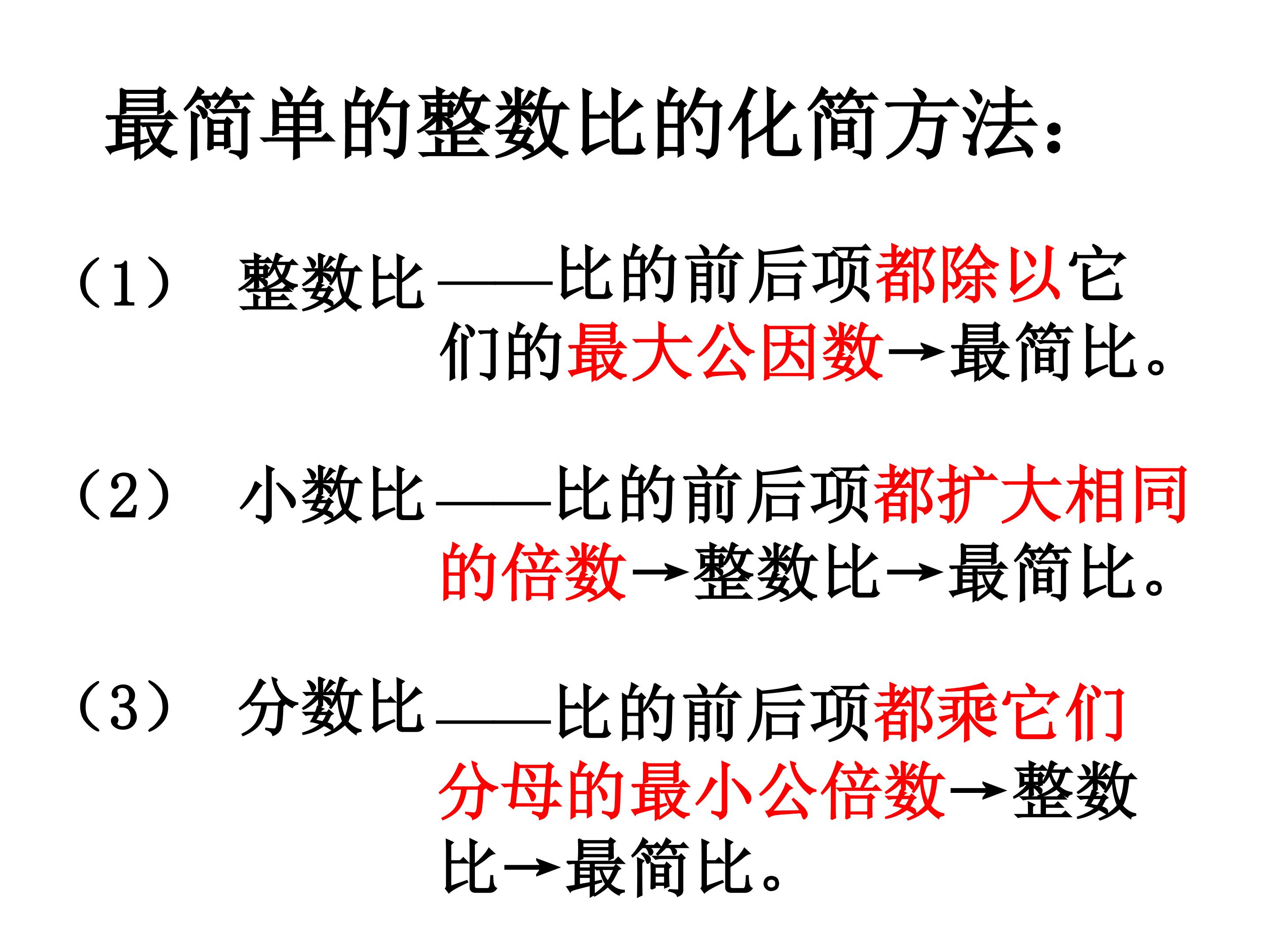 最简单的整数比的化简方法:

(1) 整数比——比的前后项都除以它们的最大公因数→最简比。

(2) 小数比——比的前后项都扩大相同的倍数→整数比→最简比。

(3) 分数比——比的前后项都乘它们分母的最小公倍数→整数比→最简比。